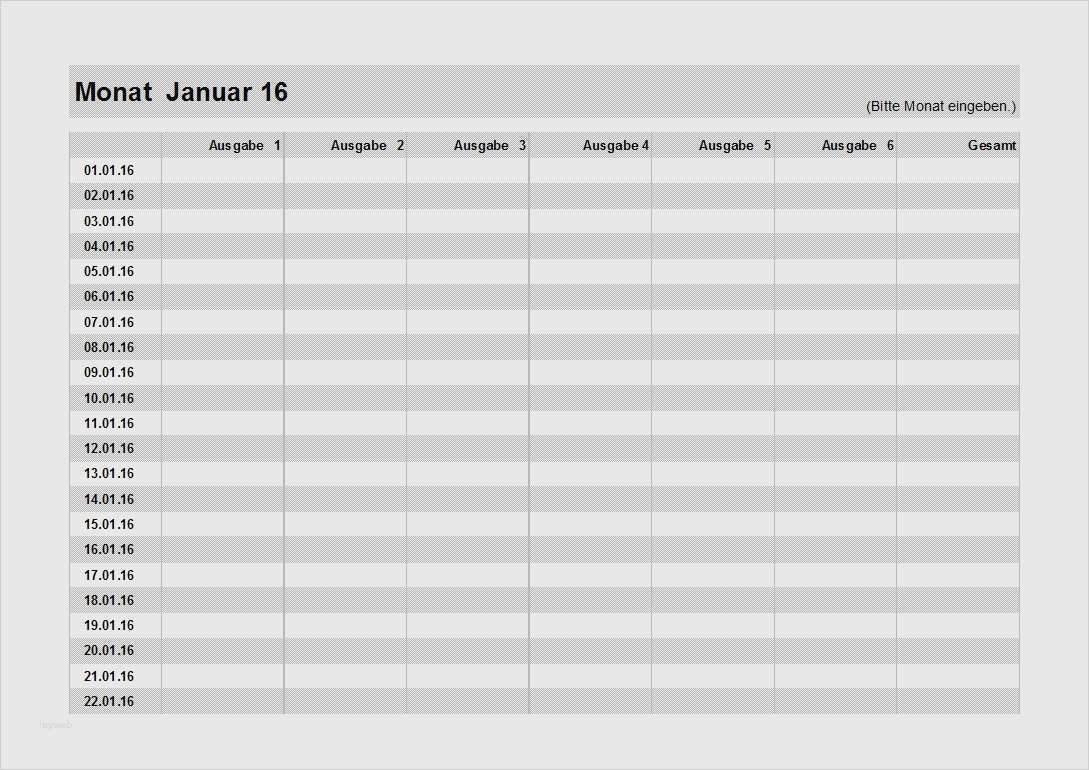 Monat Januar 16

(Bitte Monat eingeben.)

| | Ausgabe 1 | Ausgabe 2 | Ausgabe 3 | Ausgabe 4 | Ausgabe 5 | Ausgabe 6 | Gesamt |
|---|---|---|---|---|---|---|---|
| 01.01.16 | | | | | | | |
| 02.01.16 | | | | | | | |
| 03.01.16 | | | | | | | |
| 04.01.16 | | | | | | | |
| 05.01.16 | | | | | | | |
| 06.01.16 | | | | | | | |
| 07.01.16 | | | | | | | |
| 08.01.16 | | | | | | | |
| 09.01.16 | | | | | | | |
| 10.01.16 | | | | | | | |
| 11.01.16 | | | | | | | |
| 12.01.16 | | | | | | | |
| 13.01.16 | | | | | | | |
| 14.01.16 | | | | | | | |
| 15.01.16 | | | | | | | |
| 16.01.16 | | | | | | | |
| 17.01.16 | | | | | | | |
| 18.01.16 | | | | | | | |
| 19.01.16 | | | | | | | |
| 20.01.16 | | | | | | | |
| 21.01.16 | | | | | | | |
| 22.01.16 | | | | | | | |